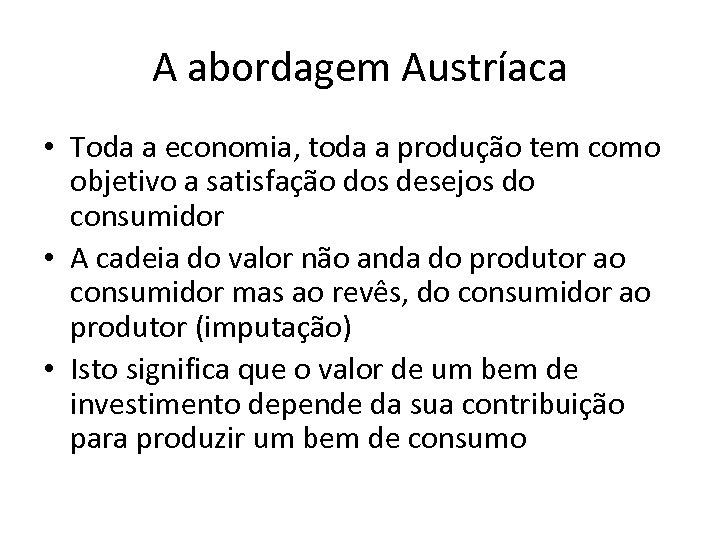 A abordagem Austríaca

• Toda a economia, toda a produção tem como objetivo a satisfação dos desejos do consumidor
• A cadeia do valor não anda do produtor ao consumidor mas ao revês, do consumidor ao produtor (imputação)
• Isto significa que o valor de um bem de investimento depende da sua contribuição para produzir um bem de consumo